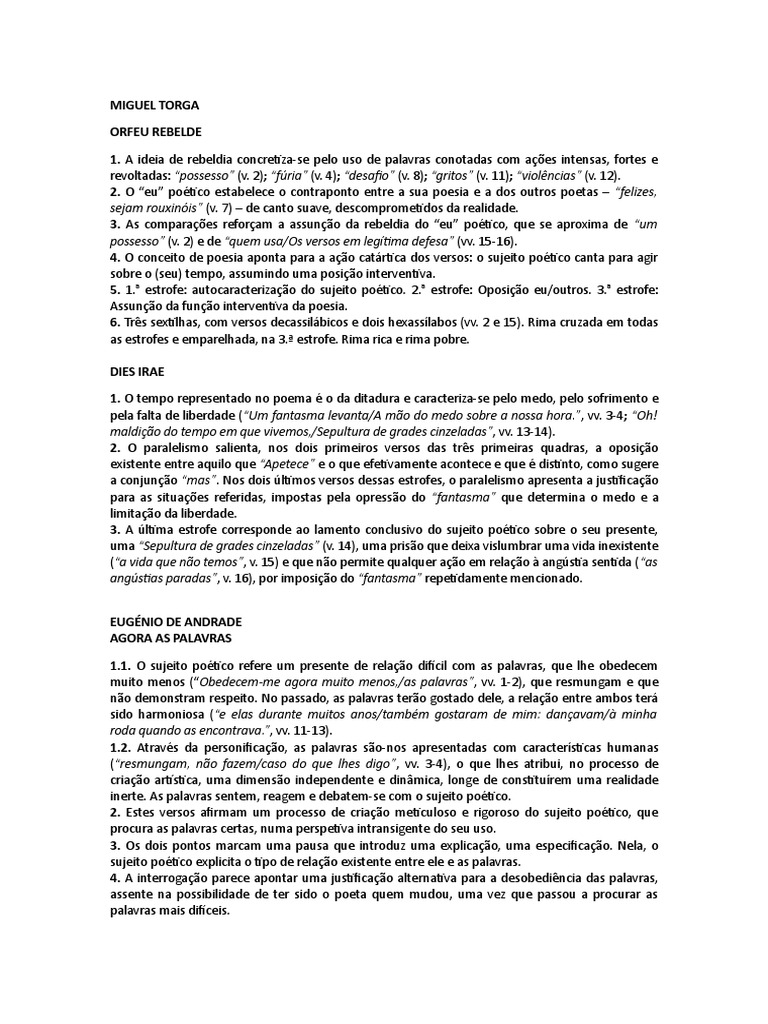 MIGUEL TORGA

ORFEU REBELDE

1. A ideia de rebeldia concretiza-se pelo uso de palavras conotadas com ações intensas, fortes e revoltadas: "possesso" (v. 2); "fúria" (v. 4); "desafio" (v. 8); "gritos" (v. 11); "violências" (v. 12).
2. O "eu" poético estabelece o contraponto entre a sua poesia e a dos outros poetas – "felizes, sejam rouxinóis" (v. 7) – de canto suave, descomprometidos da realidade.
3. As comparações reforçam a assunção da rebeldia do "eu" poético, que se aproxima de "um possesso" (v. 2) e de "quem usa/Os versos em legítima defesa" (vv. 15-16).
4. O conceito de poesia aponta para a ação catártica dos versos: o sujeito poético canta para agir sobre o (seu) tempo, assumindo uma posição interventiva.
5. 1.ª estrofe: autocaracterização do sujeito poético. 2.ª estrofe: Oposição eu/outros. 3.ª estrofe: Assunção da função interventiva da poesia.
6. Três sextilhas, com versos decassilábicos e dois hexassílabos (vv. 2 e 15). Rima cruzada em todas as estrofes e emparelhada, na 3.ª estrofe. Rima rica e rima pobre.

DIES IRAE

1. O tempo representado no poema é o da ditadura e caracteriza-se pelo medo, pelo sofrimento e pela falta de liberdade ("Um fantasma levanta/A mão do medo sobre a nossa hora.", vv. 3-4; "Oh! maldição do tempo em que vivemos,/Sepultura de grades cinzeladas", vv. 13-14).
2. O paralelismo salienta, nos dois primeiros versos das três primeiras quadras, a oposição existente entre aquilo que "Apetece" e o que efetivamente acontece e que é distinto, como sugere a conjunção "mas". Nos dois últimos versos dessas estrofes, o paralelismo apresenta a justificação para as situações referidas, impostas pela opressão do "fantasma" que determina o medo e a limitação da liberdade.
3. A última estrofe corresponde ao lamento conclusivo do sujeito poético sobre o seu presente, uma "Sepultura de grades cinzeladas" (v. 14), uma prisão que deixa vislumbrar uma vida inexistente ("a vida que não temos", v. 15) e que não permite qualquer ação em relação à angústia sentida ("as angústias paradas", v. 16), por imposição do "fantasma" repetidamente mencionado.

EUGÉNIO DE ANDRADE
AGORA AS PALAVRAS

1.1. O sujeito poético refere um presente de relação difícil com as palavras, que lhe obedecem muito menos ("Obedecem-me agora muito menos,/as palavras", vv. 1-2), que resmungam e que não demonstram respeito. No passado, as palavras terão gostado dele, a relação entre ambos terá sido harmoniosa ("e elas durante muitos anos/também gostaram de mim: dançavam/à minha roda quando as encontrava.", vv. 11-13).
1.2. Através da personificação, as palavras são-nos apresentadas com características humanas ("resmungam, não fazem/caso do que lhes digo", vv. 3-4), o que lhes atribui, no processo de criação artística, uma dimensão independente e dinâmica, longe de constituírem uma realidade inerte. As palavras sentem, reagem e debatem-se com o sujeito poético.
2. Estes versos afirmam um processo de criação meticuloso e rigoroso do sujeito poético, que procura as palavras certas, numa perspetiva intransigente do seu uso.
3. Os dois pontos marcam uma pausa que introduz uma explicação, uma especificação. Nela, o sujeito poético explicita o tipo de relação existente entre ele e as palavras.
4. A interrogação parece apontar uma justificação alternativa para a desobediência das palavras, assente na possibilidade de ter sido o poeta quem mudou, uma vez que passou a procurar as palavras mais difíceis.